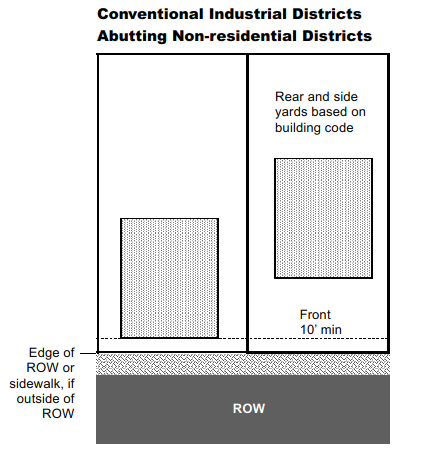 Conventional Industrial Districts
Abutting Non-residential Districts

Rear and side yards based on building code

Front
10' min

Edge of ROW or sidewalk, if outside of ROW

ROW